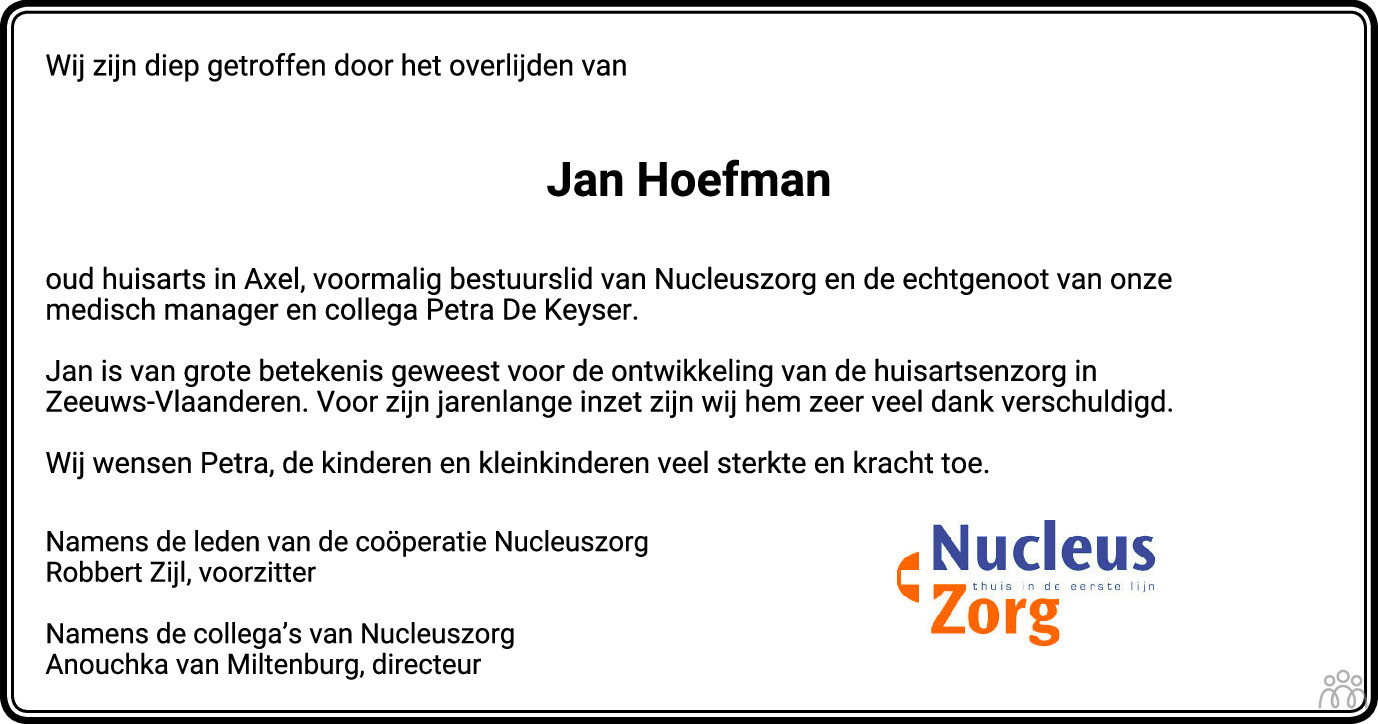 Wij zijn diep getroffen door het overlijden van

Jan Hoefman

oud huisarts in Axel, voormalig bestuurslid van Nucleuszorg en de echtgenoot van onze medisch manager en collega Petra De Keyser.

Jan is van grote betekenis geweest voor de ontwikkeling van de huisartsenzorg in Zeeuws-Vlaanderen. Voor zijn jarenlange inzet zijn wij hem zeer veel dank verschuldigd.

Wij wensen Petra, de kinderen en kleinkinderen veel sterkte en kracht toe.

Namens de leden van de coöperatie Nucleuszorg
Robbert Zijl, voorzitter

Namens de collega's van Nucleuszorg
Anouchka van Miltenburg, directeur

Nucleus
thuis in de eerste lijn
Zorg